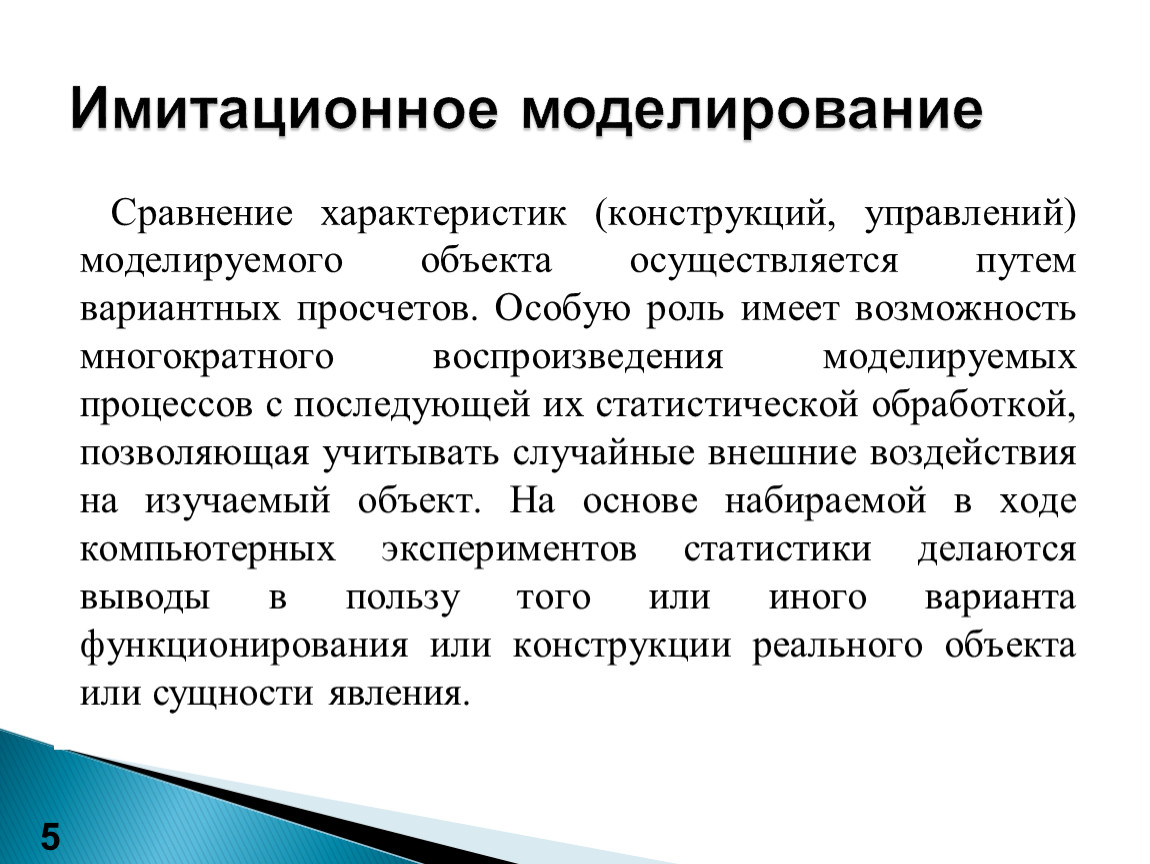 Имитационное моделирование

Сравнение характеристик (конструкций, управлений) моделируемого объекта осуществляется путем вариантных просчетов. Особую роль имеет возможность многократного воспроизведения моделируемых процессов с последующей их статистической обработкой, позволяющая учитывать случайные внешние воздействия на изучаемый объект. На основе набираемой в ходе компьютерных экспериментов статистики делаются выводы в пользу того или иного варианта функционирования или конструкции реального объекта или сущности явления.

5